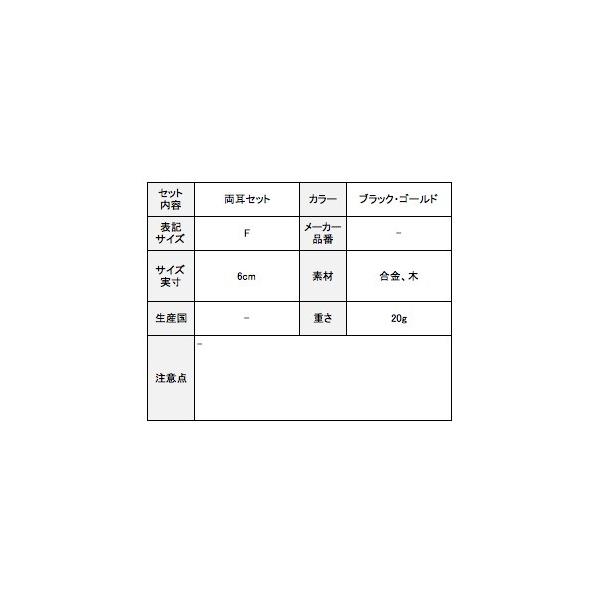 | セット内容 | 両耳セット | カラー | ブラック・ゴールド |
|---|---|---|---|
| 表記サイズ | F | メーカー品番 | - |
| サイズ実寸 | 6cm | 素材 | 合金、木 |
| 生産国 | - | 重さ | 20g |
| 注意点 | - | | |